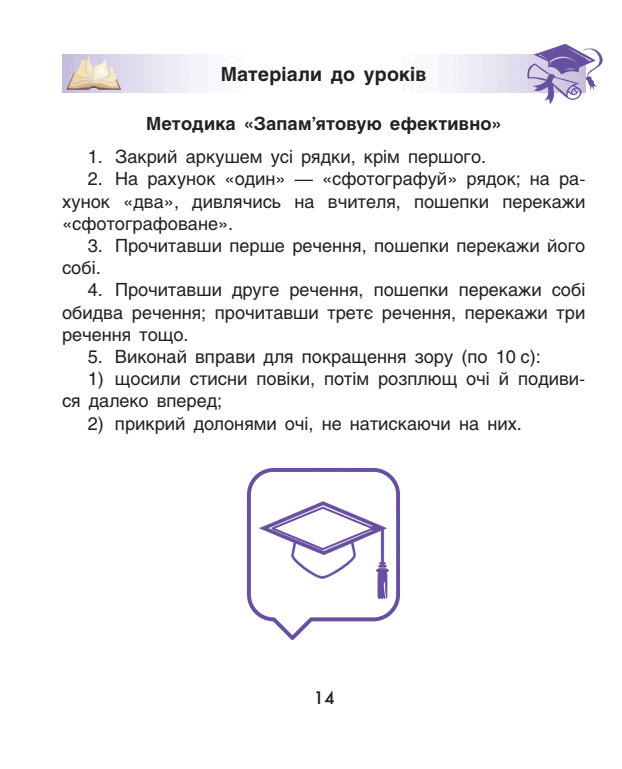 Матеріали до уроків

Методика «Запам'ятовую ефективно»

1. Закрий аркушем усі рядки, крім першого.

2. На рахунок «один» — «сфотографуй» рядок; на рахунок «два», дивлячись на вчителя, пошепки перекажи «сфотографоване».

3. Прочитавши перше речення, пошепки перекажи його собі.

4. Прочитавши друге речення, пошепки перекажи собі обидва речення; прочитавши третє речення, перекажи три речення тощо.

5. Виконай вправи для покращення зору (по 10 с):

1) щосили стисни повіки, потім розплющ очі й подивися далеко вперед;

2) прикрий долонями очі, не натискаючи на них.

14